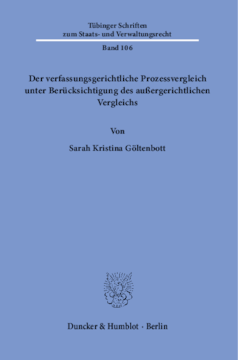 Tübinger Schriften zum Staats- und Verwaltungsrecht

Band 106

Der verfassungsgerichtliche Prozessvergleich unter Berücksichtigung des außergerichtlichen Vergleichs

Von

Sarah Kristina Göltenbott

Duncker & Humblot · Berlin